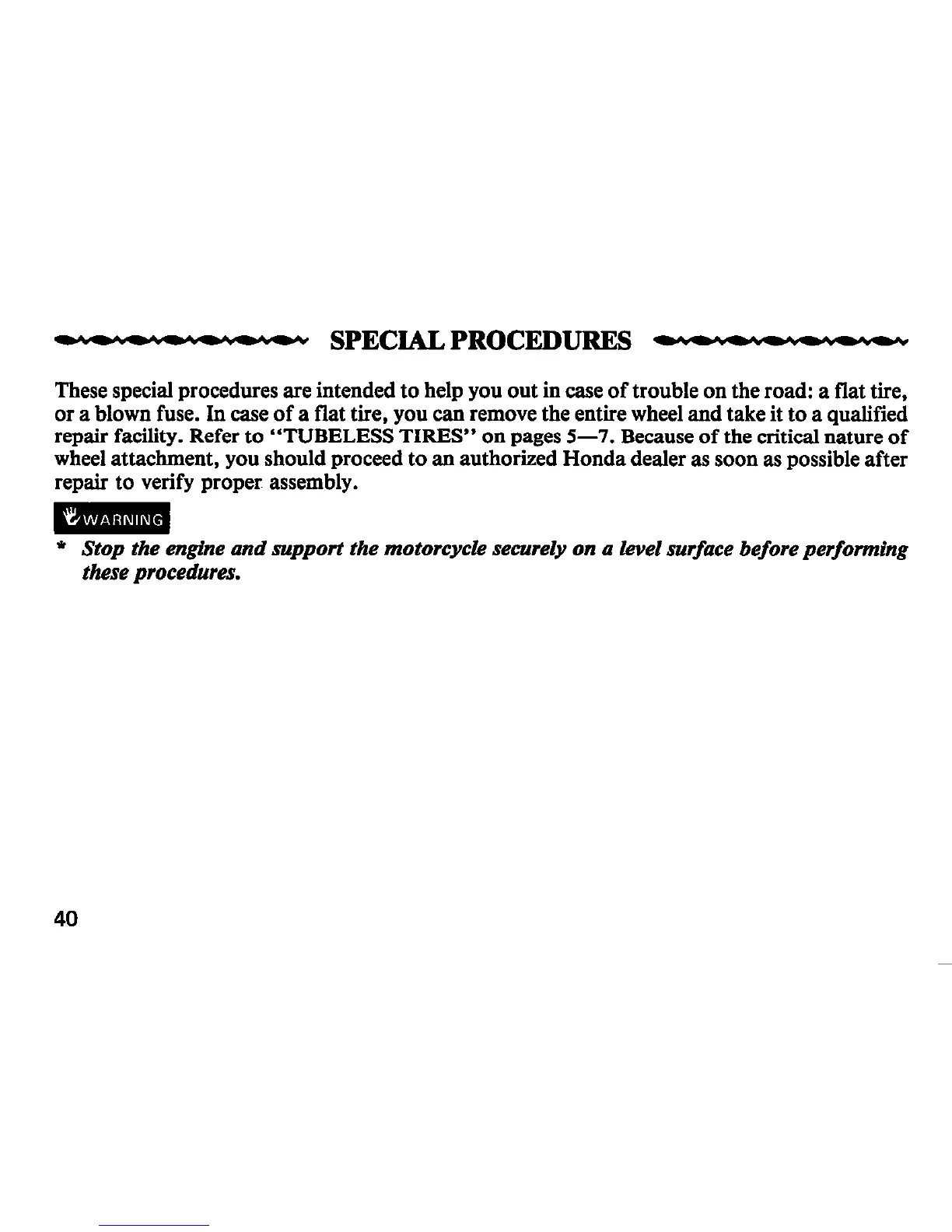 SPECIAL PROCEDURES

These special procedures are intended to help you out in case of trouble on the road: a flat tire, or a blown fuse. In case of a flat tire, you can remove the entire wheel and take it to a qualified repair facility. Refer to "TUBELESS TIRES" on pages 5—7. Because of the critical nature of wheel attachment, you should proceed to an authorized Honda dealer as soon as possible after repair to verify proper assembly.

WARNING

* Stop the engine and support the motorcycle securely on a level surface before performing these procedures.

40